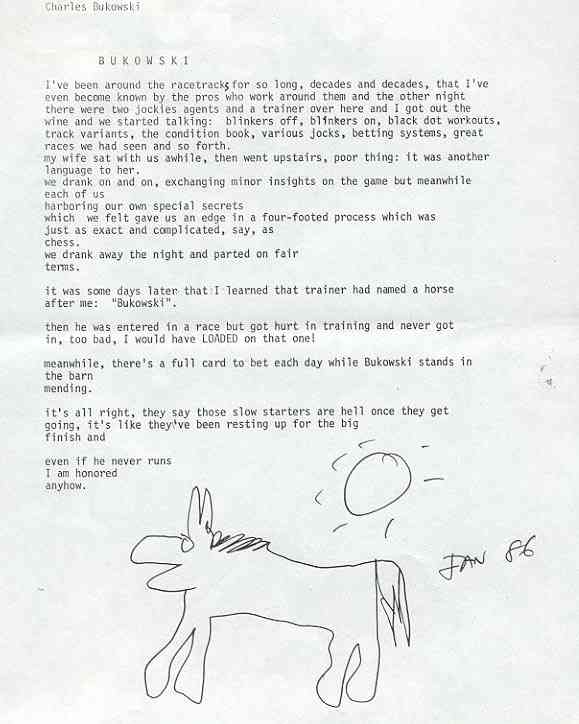 Charles Bukowski

B U K O W S K I

I've been around the racetracks for so long, decades and decades, that I've even become known by the pros who work around them and the other night there were two jockies agents and a trainer over here and I got out the wine and we started talking: blinkers off, blinkers on, black dot workouts, track variants, the condition book, various jocks, betting systems, great races we had seen and so forth.
my wife sat with us awhile, then went upstairs, poor thing: it was another language to her.
we drank on and on, exchanging minor insights on the game but meanwhile each of us
harboring our own special secrets
which we felt gave us an edge in a four-footed process which was just as exact and complicated, say, as
chess.
we drank away the night and parted on fair
terms.

it was some days later that I learned that trainer had named a horse after me: "Bukowski".

then he was entered in a race but got hurt in training and never got in, too bad, I would have LOADED on that one!

meanwhile, there's a full card to bet each day while Bukowski stands in the barn
mending.

it's all right, they say those slow starters are hell once they get going, it's like they've been resting up for the big
finish and

even if he never runs
I am honored
anyhow.

JAN 86